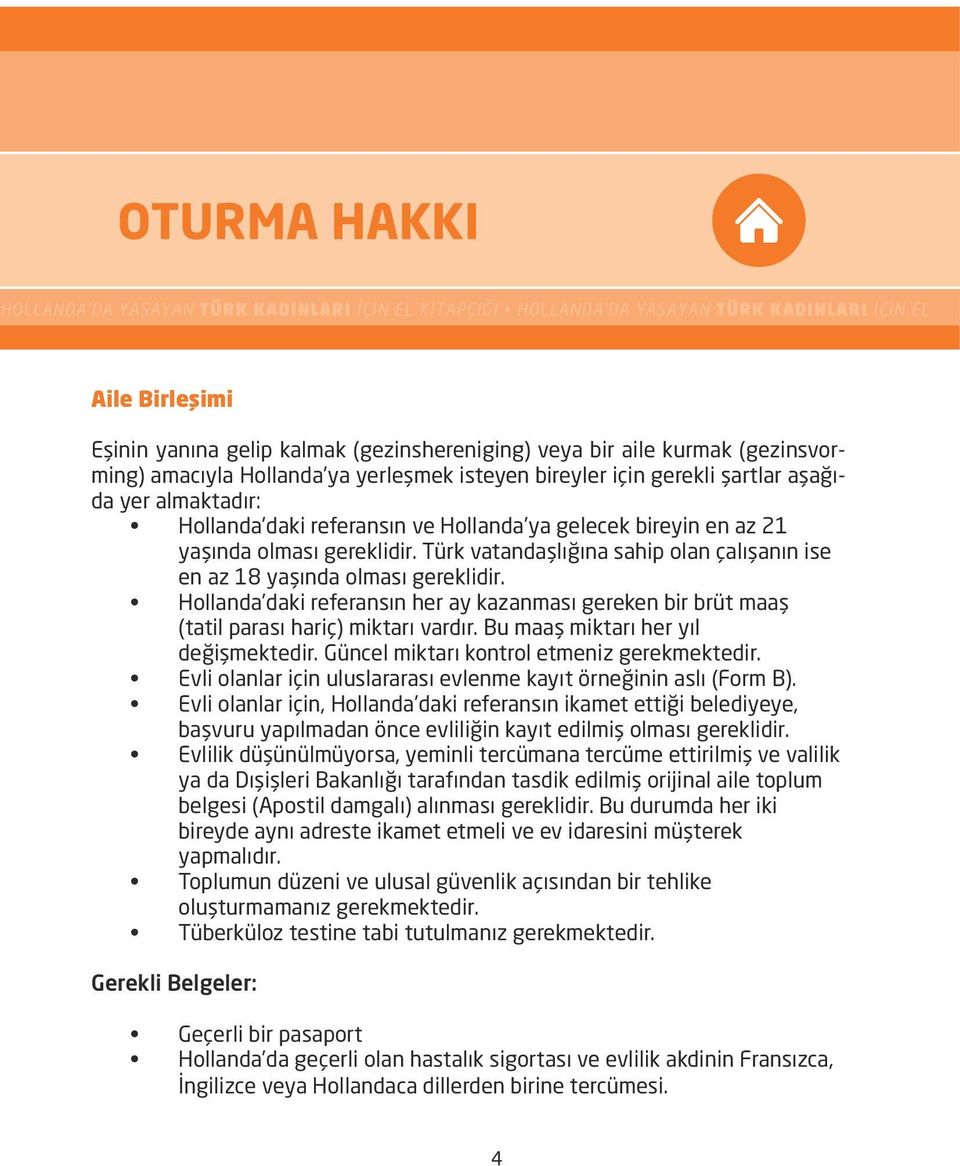 OTURMA HAKKI

HOLLANDA'DA YAŞAYAN TÜRK KADINLARI İÇİN EL KİTAPÇIĞI • HOLLANDA'DA YAŞAYAN TÜRK KADINLARI İÇİN EL

Aile Birleşimi

Eşinin yanına gelip kalmak (gezinshereniging) veya bir aile kurmak (gezinsvorming) amacıyla Hollanda'ya yerleşmek isteyen bireyler için gerekli şartlar aşağıda yer almaktadır:

• Hollanda'daki referansın ve Hollanda'ya gelecek bireyin en az 21 yaşında olması gereklidir. Türk vatandaşlığına sahip olan çalışanın ise en az 18 yaşında olması gereklidir.
• Hollanda'daki referansın her ay kazanması gereken bir brüt maaş (tatil parası hariç) miktarı vardır. Bu maaş miktarı her yıl değişmektedir. Güncel miktarı kontrol etmeniz gerekmektedir.
• Evli olanlar için uluslararası evlenme kayıt örneğinin aslı (Form B).
• Evli olanlar için, Hollanda'daki referansın ikamet ettiği belediyeye, başvuru yapılmadan önce evliliğin kayıt edilmiş olması gereklidir.
• Evlilik düşünülmüyorsa, yeminli tercümana tercüme ettirilmiş ve valilik ya da Dışişleri Bakanlığı tarafından tasdik edilmiş orijinal aile toplum belgesi (Apostil damgalı) alınması gereklidir. Bu durumda her iki bireyde aynı adreste ikamet etmeli ve ev idaresini müşterek yapmalıdır.
• Toplumun düzeni ve ulusal güvenlik açısından bir tehlike oluşturmamanız gerekmektedir.
• Tüberküloz testine tabi tutulmanız gerekmektedir.

Gerekli Belgeler:

• Geçerli bir pasaport
• Hollanda'da geçerli olan hastalık sigortası ve evlilik akdinin Fransızca, İngilizce veya Hollandaca dillerden birine tercümesi.

4